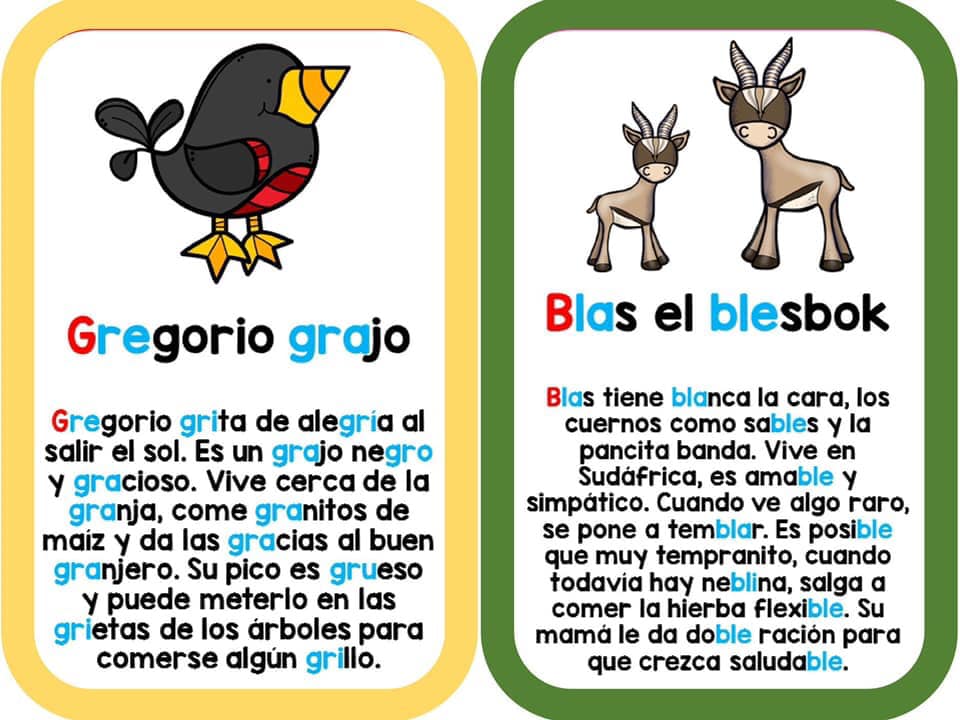 Gregorio grajo

Gregorio grita de alegría al salir el sol. Es un grajo negro y gracioso. Vive cerca de la granja, come granitos de maíz y da las gracias al buen granjero. Su pico es grueso y puede meterlo en las grietas de los árboles para comerse algún grillo.

Blas el blesbok

Blas tiene blanca la cara, los cuernos como sables y la pancita banda. Vive en Sudáfrica, es amable y simpático. Cuando ve algo raro, se pone a temblar. Es posible que muy tempranito, cuando todavía hay neblina, salga a comer la hierba flexible. Su mamá le da doble ración para que crezca saludable.